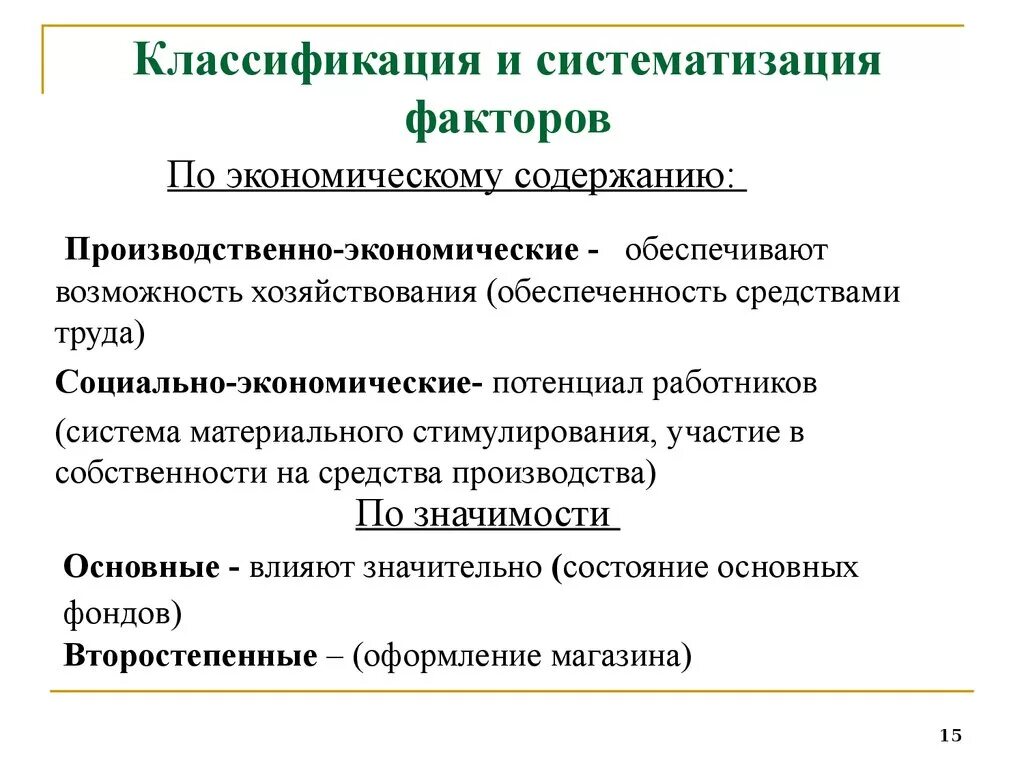 Классификация и систематизация факторов

По экономическому содержанию:

Производственно-экономические - обеспечивают возможность хозяйствования (обеспеченность средствами труда)

Социально-экономические- потенциал работников

(система материального стимулирования, участие в собственности на средства производства)

По значимости

Основные - влияют значительно (состояние основных фондов)

Второстепенные – (оформление магазина)

15